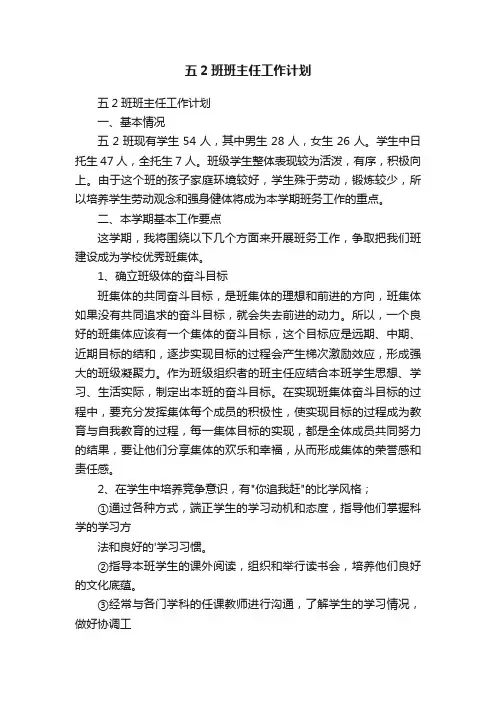 五 2 班班主任工作计划

五 2 班班主任工作计划

一、基本情况

五 2 班现有学生 54 人，其中男生 28 人，女生 26 人。学生中日托生 47 人，全托生 7 人。班级学生整体表现较为活泼，有序，积极向上。由于这个班的孩子家庭环境较好，学生殊于劳动，锻炼较少，所以培养学生劳动观念和强身健体将成为本学期班务工作的重点。

二、本学期基本工作要点

这学期，我将围绕以下几个方面来开展班务工作，争取把我们班建设成为学校优秀班集体。

1、确立班级体的奋斗目标

班集体的共同奋斗目标，是班集体的理想和前进的方向，班集体如果没有共同追求的奋斗目标，就会失去前进的动力。所以，一个良好的班集体应该有一个集体的奋斗目标，这个目标应是远期、中期、近期目标的结和，逐步实现目标的过程会产生梯次激励效应，形成强大的班级凝聚力。作为班级组织者的班主任应结合本班学生思想、学习、生活实际，制定出本班的奋斗目标。在实现班集体奋斗目标的过程中，要充分发挥集体每个成员的积极性，使实现目标的过程成为教育与自我教育的过程，每一集体目标的实现，都是全体成员共同努力的结果，要让他们分享集体的欢乐和幸福，从而形成集体的荣誉感和责任感。

2、在学生中培养竞争意识，有"你追我赶"的比学风格；

①通过各种方式，端正学生的学习动机和态度，指导他们掌握科学的学习方

法和良好的'学习习惯。

②指导本班学生的课外阅读，组织和举行读书会，培养他们良好的文化底蕴。

③经常与各门学科的任课教师进行沟通，了解学生的学习情况，做好协调工